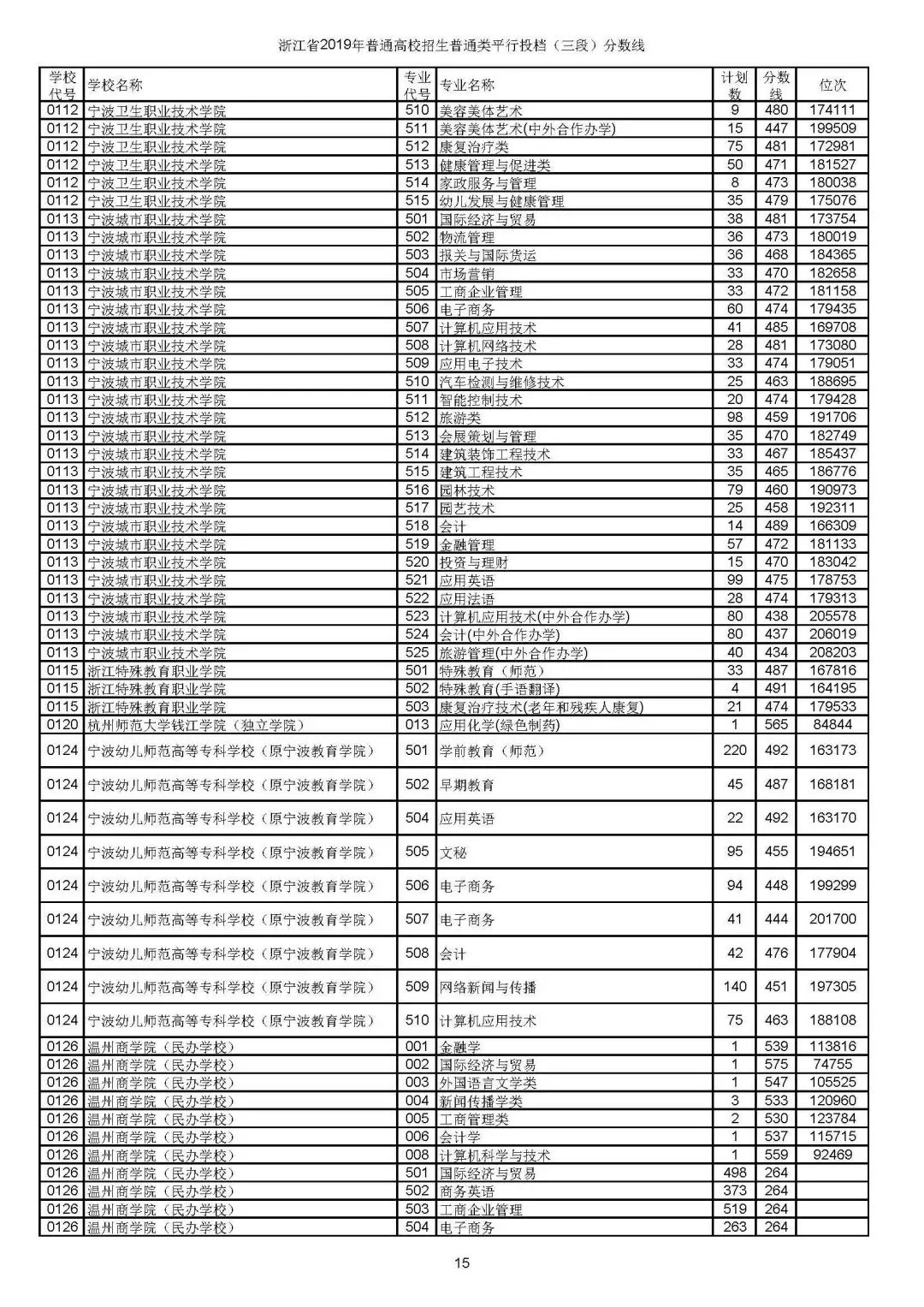 浙江省2019年普通高校招生普通类平行投档（三段）分数线

| 学校代号 | 学校名称 | 专业代号 | 专业名称 | 计划数 | 分数线 | 位次 |
|---|---|---|---|---|---|---|
| 0112 | 宁波卫生职业技术学院 | 510 | 美容美体艺术 | 9 | 480 | 174111 |
| 0112 | 宁波卫生职业技术学院 | 511 | 美容美体艺术(中外合作办学) | 15 | 447 | 199509 |
| 0112 | 宁波卫生职业技术学院 | 512 | 康复治疗类 | 75 | 481 | 172981 |
| 0112 | 宁波卫生职业技术学院 | 513 | 健康管理与促进类 | 50 | 471 | 181527 |
| 0112 | 宁波卫生职业技术学院 | 514 | 家政服务与管理 | 8 | 473 | 180038 |
| 0112 | 宁波卫生职业技术学院 | 515 | 幼儿发展与健康管理 | 35 | 479 | 175076 |
| 0113 | 宁波城市职业技术学院 | 501 | 国际经济与贸易 | 38 | 481 | 173754 |
| 0113 | 宁波城市职业技术学院 | 502 | 物流管理 | 36 | 473 | 180019 |
| 0113 | 宁波城市职业技术学院 | 503 | 报关与国际货运 | 36 | 468 | 184365 |
| 0113 | 宁波城市职业技术学院 | 504 | 市场营销 | 33 | 470 | 182658 |
| 0113 | 宁波城市职业技术学院 | 505 | 工商企业管理 | 33 | 472 | 181158 |
| 0113 | 宁波城市职业技术学院 | 506 | 电子商务 | 60 | 474 | 179435 |
| 0113 | 宁波城市职业技术学院 | 507 | 计算机应用技术 | 41 | 485 | 169708 |
| 0113 | 宁波城市职业技术学院 | 508 | 计算机网络技术 | 28 | 481 | 173080 |
| 0113 | 宁波城市职业技术学院 | 509 | 应用电子技术 | 33 | 474 | 179051 |
| 0113 | 宁波城市职业技术学院 | 510 | 汽车检测与维修技术 | 25 | 463 | 188695 |
| 0113 | 宁波城市职业技术学院 | 511 | 智能控制技术 | 20 | 474 | 179428 |
| 0113 | 宁波城市职业技术学院 | 512 | 旅游类 | 98 | 459 | 191706 |
| 0113 | 宁波城市职业技术学院 | 513 | 会展策划与管理 | 35 | 470 | 182749 |
| 0113 | 宁波城市职业技术学院 | 514 | 建筑装饰工程技术 | 33 | 467 | 185437 |
| 0113 | 宁波城市职业技术学院 | 515 | 建筑工程技术 | 35 | 465 | 186776 |
| 0113 | 宁波城市职业技术学院 | 516 | 园林技术 | 79 | 460 | 190973 |
| 0113 | 宁波城市职业技术学院 | 517 | 园艺技术 | 25 | 458 | 192311 |
| 0113 | 宁波城市职业技术学院 | 518 | 会计 | 14 | 489 | 166309 |
| 0113 | 宁波城市职业技术学院 | 519 | 金融管理 | 57 | 472 | 181133 |
| 0113 | 宁波城市职业技术学院 | 520 | 投资与理财 | 15 | 470 | 183042 |
| 0113 | 宁波城市职业技术学院 | 521 | 应用英语 | 99 | 475 | 178753 |
| 0113 | 宁波城市职业技术学院 | 522 | 应用法语 | 28 | 474 | 179313 |
| 0113 | 宁波城市职业技术学院 | 523 | 计算机应用技术(中外合作办学) | 80 | 438 | 205578 |
| 0113 | 宁波城市职业技术学院 | 524 | 会计(中外合作办学) | 80 | 437 | 206019 |
| 0113 | 宁波城市职业技术学院 | 525 | 旅游管理(中外合作办学) | 40 | 434 | 208203 |
| 0115 | 浙江特殊教育职业学院 | 501 | 特殊教育（师范） | 33 | 487 | 167816 |
| 0115 | 浙江特殊教育职业学院 | 502 | 特殊教育(手语翻译) | 4 | 491 | 164195 |
| 0115 | 浙江特殊教育职业学院 | 503 | 康复治疗技术(老年和残疾人康复) | 21 | 474 | 179533 |
| 0120 | 杭州师范大学钱江学院（独立学院） | 013 | 应用化学(绿色制药) | 1 | 565 | 84844 |
| 0124 | 宁波幼儿师范高等专科学校（原宁波教育学院） | 501 | 学前教育（师范） | 220 | 492 | 163173 |
| 0124 | 宁波幼儿师范高等专科学校（原宁波教育学院） | 502 | 早期教育 | 45 | 487 | 168181 |
| 0124 | 宁波幼儿师范高等专科学校（原宁波教育学院） | 504 | 应用英语 | 22 | 492 | 163170 |
| 0124 | 宁波幼儿师范高等专科学校（原宁波教育学院） | 505 | 文秘 | 95 | 455 | 194651 |
| 0124 | 宁波幼儿师范高等专科学校（原宁波教育学院） | 506 | 电子商务 | 94 | 448 | 199299 |
| 0124 | 宁波幼儿师范高等专科学校（原宁波教育学院） | 507 | 电子商务 | 41 | 444 | 201700 |
| 0124 | 宁波幼儿师范高等专科学校（原宁波教育学院） | 508 | 会计 | 42 | 476 | 177904 |
| 0124 | 宁波幼儿师范高等专科学校（原宁波教育学院） | 509 | 网络新闻与传播 | 140 | 451 | 197305 |
| 0124 | 宁波幼儿师范高等专科学校（原宁波教育学院） | 510 | 计算机应用技术 | 75 | 463 | 188108 |
| 0126 | 温州商学院（民办学校） | 001 | 金融学 | 1 | 539 | 113816 |
| 0126 | 温州商学院（民办学校） | 002 | 国际经济与贸易 | 1 | 575 | 74755 |
| 0126 | 温州商学院（民办学校） | 003 | 外国语言文学类 | 1 | 547 | 105525 |
| 0126 | 温州商学院（民办学校） | 004 | 新闻传播学类 | 3 | 533 | 120960 |
| 0126 | 温州商学院（民办学校） | 005 | 工商管理类 | 2 | 530 | 123784 |
| 0126 | 温州商学院（民办学校） | 006 | 会计学 | 1 | 537 | 115715 |
| 0126 | 温州商学院（民办学校） | 008 | 计算机科学与技术 | 1 | 559 | 92469 |
| 0126 | 温州商学院（民办学校） | 501 | 国际经济与贸易 | 498 | 264 |  |
| 0126 | 温州商学院（民办学校） | 502 | 商务英语 | 373 | 264 |  |
| 0126 | 温州商学院（民办学校） | 503 | 工商企业管理 | 519 | 264 |  |
| 0126 | 温州商学院（民办学校） | 504 | 电子商务 | 263 | 264 |  |

15